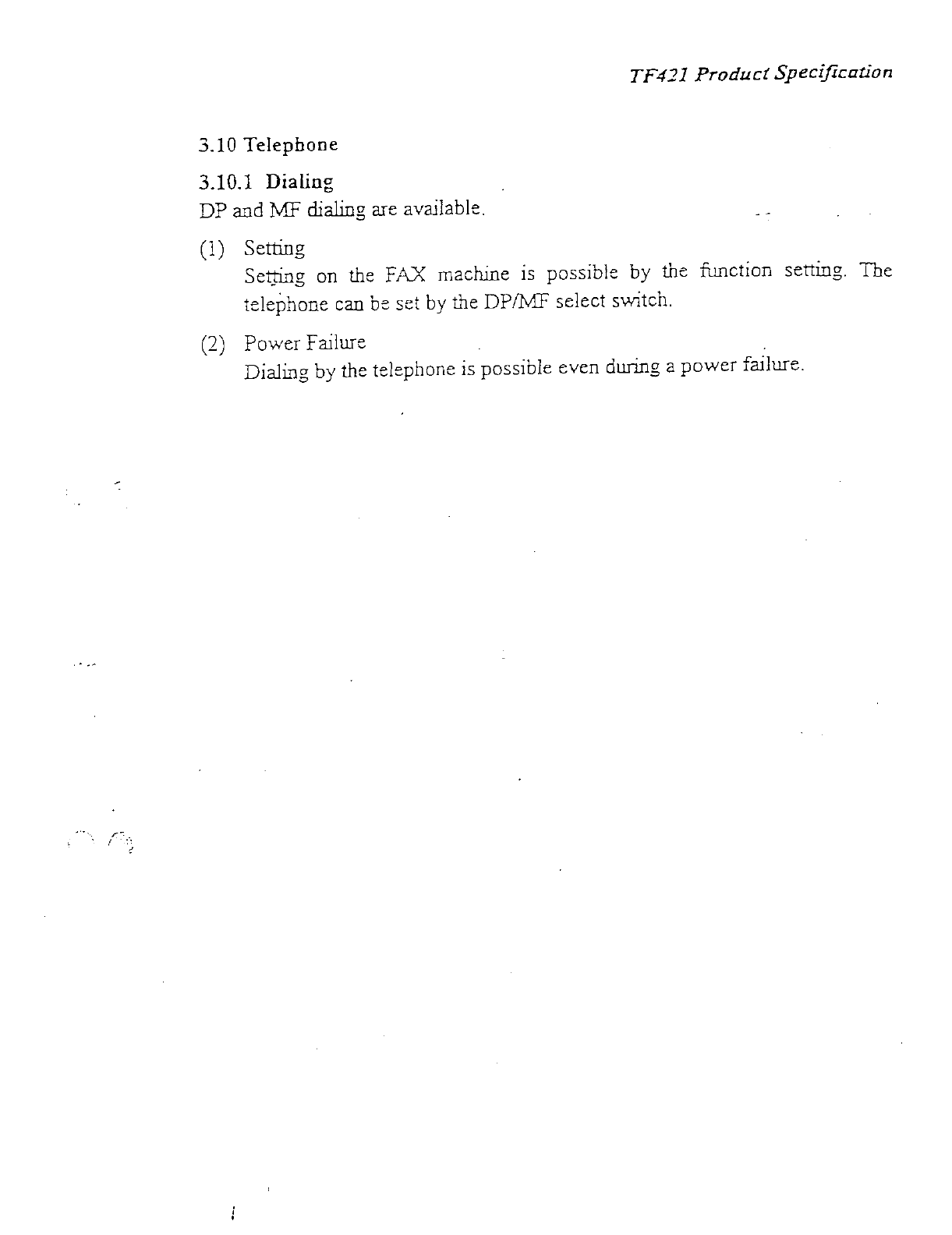 TF421 Product Specification

3.10 Telephone

3.10.1 Dialing
DP and MF dialing are available.

(1) Setting
Setting on the FAX machine is possible by the function setting. The telephone can be set by the DP/MF select switch.

(2) Power Failure
Dialing by the telephone is possible even during a power failure.